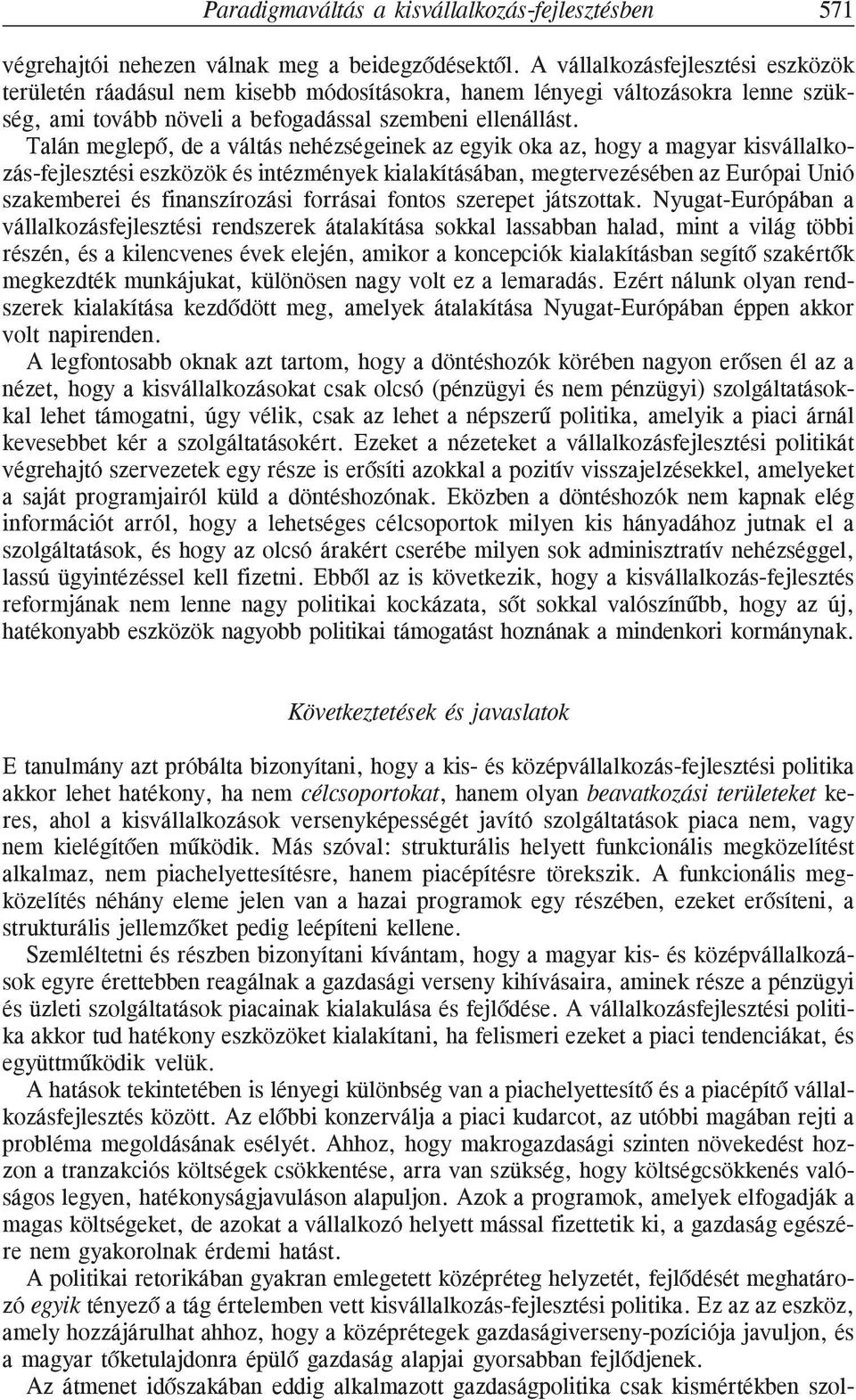 Paradigmaváltás a kisvállalkozás-fejlesztésben 571

végrehajtói nehezen válnak meg a beidegződésektől. A vállalkozásfejlesztési eszközök területén ráadásul nem kisebb módosításokra, hanem lényegi változásokra lenne szükség, ami tovább növeli a befogadással szembeni ellenállást.

Talán meglepő, de a váltás nehézségeinek az egyik oka az, hogy a magyar kisvállalkozás-fejlesztési eszközök és intézmények kialakításában, megtervezésében az Európai Unió szakemberei és finanszírozási forrásai fontos szerepet játszottak. Nyugat-Európában a vállalkozásfejlesztési rendszerek átalakítása sokkal lassabban halad, mint a világ többi részén, és a kilencvenes évek elején, amikor a koncepciók kialakításban segítő szakértők megkezdték munkájukat, különösen nagy volt ez a lemaradás. Ezért nálunk olyan rendszerek kialakítása kezdődött meg, amelyek átalakítása Nyugat-Európában éppen akkor volt napirenden.

A legfontosabb oknak azt tartom, hogy a döntéshozók körében nagyon erősen él az a nézet, hogy a kisvállalkozásokat csak olcsó (pénzügyi és nem pénzügyi) szolgáltatásokkal lehet támogatni, úgy vélik, csak az lehet a népszerű politika, amelyik a piaci árnál kevesebbet kér a szolgáltatásokért. Ezeket a nézeteket a vállalkozásfejlesztési politikát végrehajtó szervezetek egy része is erősíti azokkal a pozitív visszajelzésekkel, amelyeket a saját programjairól küld a döntéshozónak. Eközben a döntéshozók nem kapnak elég információt arról, hogy a lehetséges célcsoportok milyen kis hányadához jutnak el a szolgáltatások, és hogy az olcsó árakért cserébe milyen sok adminisztratív nehézséggel, lassú ügyintézéssel kell fizetni. Ebből az is következik, hogy a kisvállalkozás-fejlesztés reformjának nem lenne nagy politikai kockázata, sőt sokkal valószínűbb, hogy az új, hatékonyabb eszközök nagyobb politikai támogatást hoznának a mindenkori kormánynak.

Következtetések és javaslatok

E tanulmány azt próbálta bizonyítani, hogy a kis- és középvállalkozás-fejlesztési politika akkor lehet hatékony, ha nem célcsoportokat, hanem olyan beavatkozási területeket keres, ahol a kisvállalkozások versenyképességét javító szolgáltatások piaca nem, vagy nem kielégítően működik. Más szóval: strukturális helyett funkcionális megközelítést alkalmaz, nem piachelyettesítésre, hanem piacépítésre törekszik. A funkcionális megközelítés néhány eleme jelen van a hazai programok egy részében, ezeket erősíteni, a strukturális jellemzőket pedig leépíteni kellene.

Szemléltetni és részben bizonyítani kívántam, hogy a magyar kis- és középvállalkozások egyre érettebben reagálnak a gazdasági verseny kihívásaira, aminek része a pénzügyi és üzleti szolgáltatások piacainak kialakulása és fejlődése. A vállalkozásfejlesztési politika akkor tud hatékony eszközöket kialakítani, ha felismeri ezeket a piaci tendenciákat, és együttműködik velük.

A hatások tekintetében is lényegi különbség van a piachelyettesítő és a piacépítő vállalkozásfejlesztés között. Az előbbi konzerválja a piaci kudarcot, az utóbbi magában rejti a probléma megoldásának esélyét. Ahhoz, hogy makrogazdasági szinten növekedést hozzon a tranzakciós költségek csökkentése, arra van szükség, hogy költségcsökkenés valóságos legyen, hatékonyságjavuláson alapuljon. Azok a programok, amelyek elfogadják a magas költségeket, de azokat a vállalkozó helyett mással fizettetik ki, a gazdaság egészére nem gyakorolnak érdemi hatást.

A politikai retorikában gyakran emlegetett középréteg helyzetét, fejlődését meghatározó egyik tényező a tág értelemben vett kisvállalkozás-fejlesztési politika. Ez az az eszköz, amely hozzájárulhat ahhoz, hogy a középrétegek gazdaságiverseny-pozíciója javuljon, és a magyar tőketulajdonra épülő gazdaság alapjai gyorsabban fejlődjenek.

Az átmenet időszakában eddig alkalmazott gazdaságpolitika csak kismértékben szol-